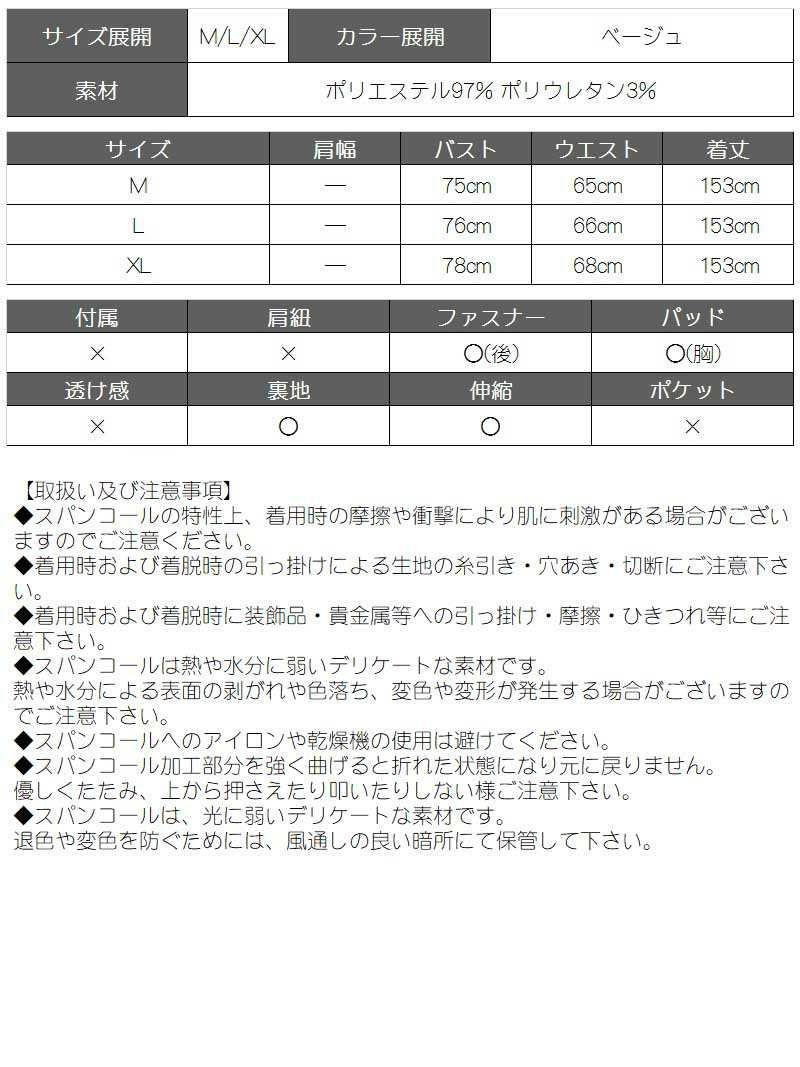 | サイズ展開 | M/L/XL | カラー展開 | ベージュ |
|---|---|---|---|
| 素材 | ポリエステル97% ポリウレタン3% | | |

| サイズ | 肩幅 | バスト | ウエスト | 着丈 |
|---|---|---|---|---|
| M | — | 75cm | 65cm | 153cm |
| L | — | 76cm | 66cm | 153cm |
| XL | — | 78cm | 68cm | 153cm |

| 付属 | 肩紐 | ファスナー | パッド |
|---|---|---|---|
| × | × | ○(後) | ○(胸) |
| 透け感 | 裏地 | 伸縮 | ポケット |
| × | ○ | ○ | × |

【取扱い及び注意事項】
◆スパンコールの特性上、着用時の摩擦や衝撃により肌に刺激がある場合がございますのでご注意ください。
◆着用時および着脱時の引っ掛けによる生地の糸引き・穴あき・切断にご注意下さい。
◆着用時および着脱時に装飾品・貴金属等への引っ掛け・摩擦・ひきつれ等にご注意下さい。
◆スパンコールは熱や水分に弱いデリケートな素材です。
熱や水分による表面の剥がれや色落ち、変色や変形が発生する場合がございますのでご注意下さい。
◆スパンコールへのアイロンや乾燥機の使用は避けてください。
◆スパンコール加工部分を強く曲げると折れた状態になり元に戻りません。
優しくたたみ、上から押さえたり叩いたりしない様ご注意下さい。
◆スパンコールは、光に弱いデリケートな素材です。
退色や変色を防ぐためには、風通しの良い暗所にて保管して下さい。